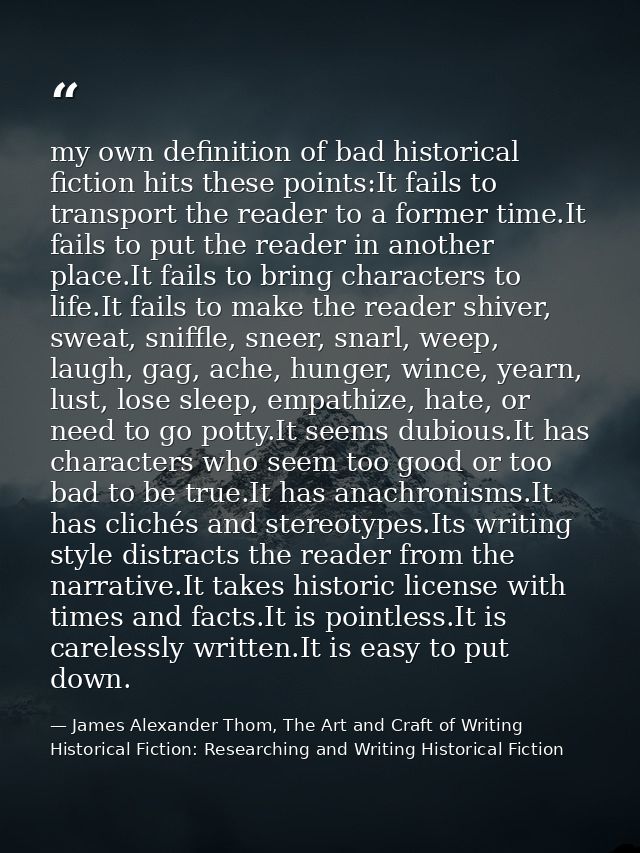 "

my own definition of bad historical fiction hits these points:It fails to transport the reader to a former time.It fails to put the reader in another place.It fails to bring characters to life.It fails to make the reader shiver, sweat, sniffle, sneer, snarl, weep, laugh, gag, ache, hunger, wince, yearn, lust, lose sleep, empathize, hate, or need to go potty.It seems dubious.It has characters who seem too good or too bad to be true.It has anachronisms.It has clichés and stereotypes.Its writing style distracts the reader from the narrative.It takes historic license with times and facts.It is pointless.It is carelessly written.It is easy to put down.

— James Alexander Thom, The Art and Craft of Writing Historical Fiction: Researching and Writing Historical Fiction